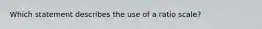 Which statement describes the use of a ratio scale?